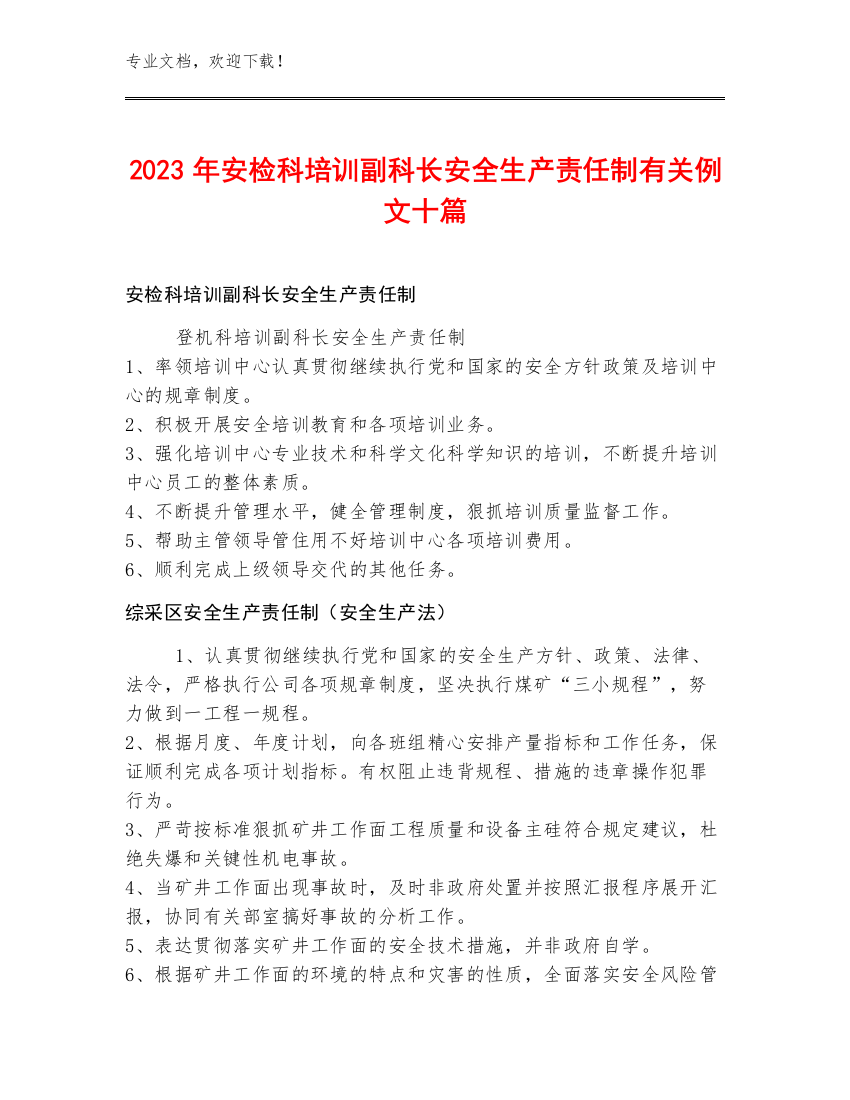 专业文档，欢迎下载！

2023年安检科培训副科长安全生产责任制有关例文十篇

安检科培训副科长安全生产责任制

登机科培训副科长安全生产责任制
1、率领培训中心认真贯彻继续执行党和国家的安全方针政策及培训中心的规章制度。
2、积极开展安全培训教育和各项培训业务。
3、强化培训中心专业技术和科学文化科学知识的培训，不断提升培训中心员工的整体素质。
4、不断提升管理水平，健全管理制度，狠抓培训质量监督工作。
5、帮助主管领导管住用不好培训中心各项培训费用。
6、顺利完成上级领导交代的其他任务。

综采区安全生产责任制（安全生产法）

1、认真贯彻继续执行党和国家的安全生产方针、政策、法律、法令，严格执行公司各项规章制度，坚决执行煤矿“三小规程”，努力做到一工程一规程。
2、根据月度、年度计划，向各班组精心安排产量指标和工作任务，保证顺利完成各项计划指标。有权阻止违背规程、措施的违章操作犯罪行为。
3、严苛按标准狠抓矿井工作面工程质量和设备主硅符合规定建议，杜绝失爆和关键性机电事故。
4、当矿井工作面出现事故时，及时非政府处置并按照汇报程序展开汇报，协同有关部室搞好事故的分析工作。
5、表达贯彻落实矿井工作面的安全技术措施，并非政府自学。
6、根据矿井工作面的环境的特点和灾害的性质，全面落实安全风险管